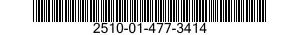 2510-01-477-3414